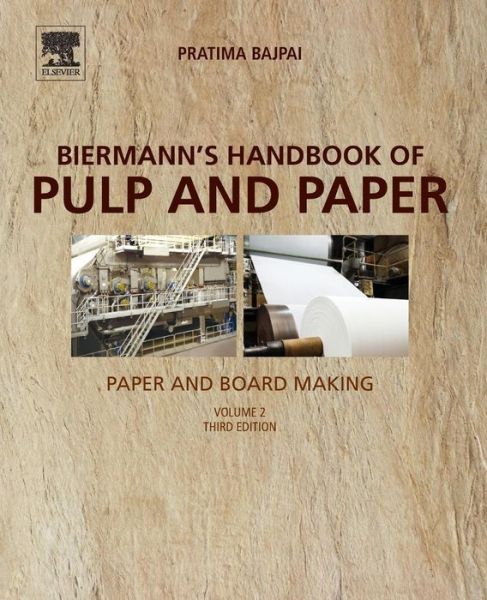 ELSEVIER

PRATIMA BAJPAI

BIERMANN'S HANDBOOK OF
PULP AND PAPER

PAPER AND BOARD MAKING

VOLUME 2
THIRD EDITION